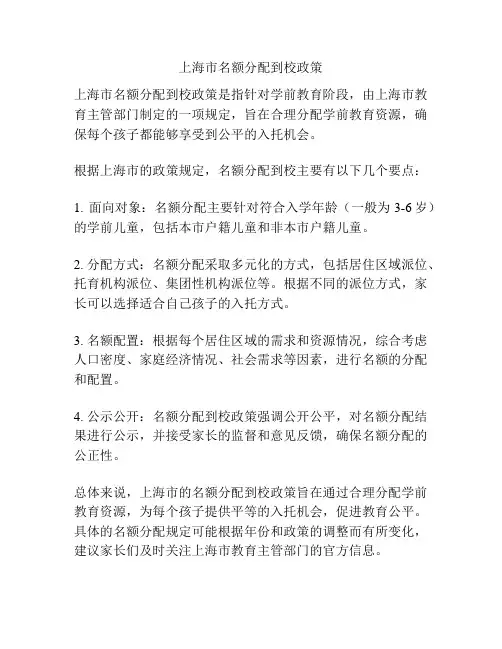 上海市名额分配到校政策

上海市名额分配到校政策是指针对学前教育阶段，由上海市教育主管部门制定的一项规定，旨在合理分配学前教育资源，确保每个孩子都能够享受到公平的入托机会。

根据上海市的政策规定，名额分配到校主要有以下几个要点：

1. 面向对象：名额分配主要针对符合入学年龄（一般为 3-6 岁）的学前儿童，包括本市户籍儿童和非本市户籍儿童。

2. 分配方式：名额分配采取多元化的方式，包括居住区域派位、托育机构派位、集团性机构派位等。根据不同的派位方式，家长可以选择适合自己孩子的入托方式。

3. 名额配置：根据每个居住区域的需求和资源情况，综合考虑人口密度、家庭经济情况、社会需求等因素，进行名额的分配和配置。

4. 公示公开：名额分配到校政策强调公开公平，对名额分配结果进行公示，并接受家长的监督和意见反馈，确保名额分配的公正性。

总体来说，上海市的名额分配到校政策旨在通过合理分配学前教育资源，为每个孩子提供平等的入托机会，促进教育公平。具体的名额分配规定可能根据年份和政策的调整而有所变化，建议家长们及时关注上海市教育主管部门的官方信息。